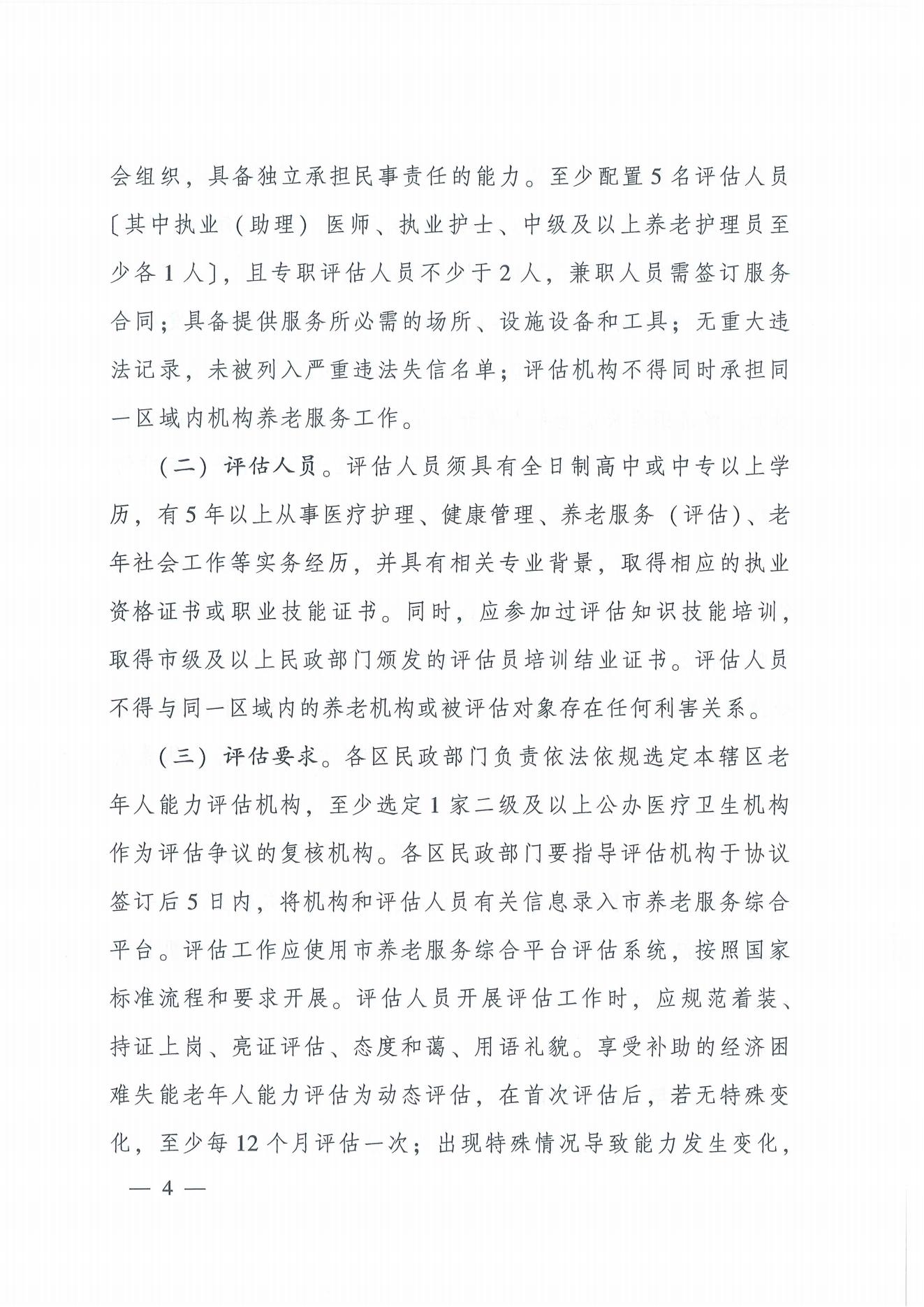 会组织，具备独立承担民事责任的能力。至少配置5名评估人员〔其中执业（助理）医师、执业护士、中级及以上养老护理员至少各1人〕，且专职评估人员不少于2人，兼职人员需签订服务合同；具备提供服务所必需的场所、设施设备和工具；无重大违法记录，未被列入严重违法失信名单；评估机构不得同时承担同一区域内机构养老服务工作。

（二）评估人员。评估人员须具有全日制高中或中专以上学历，有5年以上从事医疗护理、健康管理、养老服务（评估）、老年社会工作等实务经历，并具有相关专业背景，取得相应的执业资格证书或职业技能证书。同时，应参加过评估知识技能培训，取得市级及以上民政部门颁发的评估员培训结业证书。评估人员不得与同一区域内的养老机构或被评估对象存在任何利害关系。

（三）评估要求。各区民政部门负责依法依规选定本辖区老年人能力评估机构，至少选定1家二级及以上公办医疗卫生机构作为评估争议的复核机构。各区民政部门要指导评估机构于协议签订后5日内，将机构和评估人员有关信息录入市养老服务综合平台。评估工作应使用市养老服务综合平台评估系统，按照国家标准流程和要求开展。评估人员开展评估工作时，应规范着装、持证上岗、亮证评估、态度和蔼、用语礼貌。享受补助的经济困难失能老年人能力评估为动态评估，在首次评估后，若无特殊变化，至少每12个月评估一次；出现特殊情况导致能力发生变化，

— 4 —